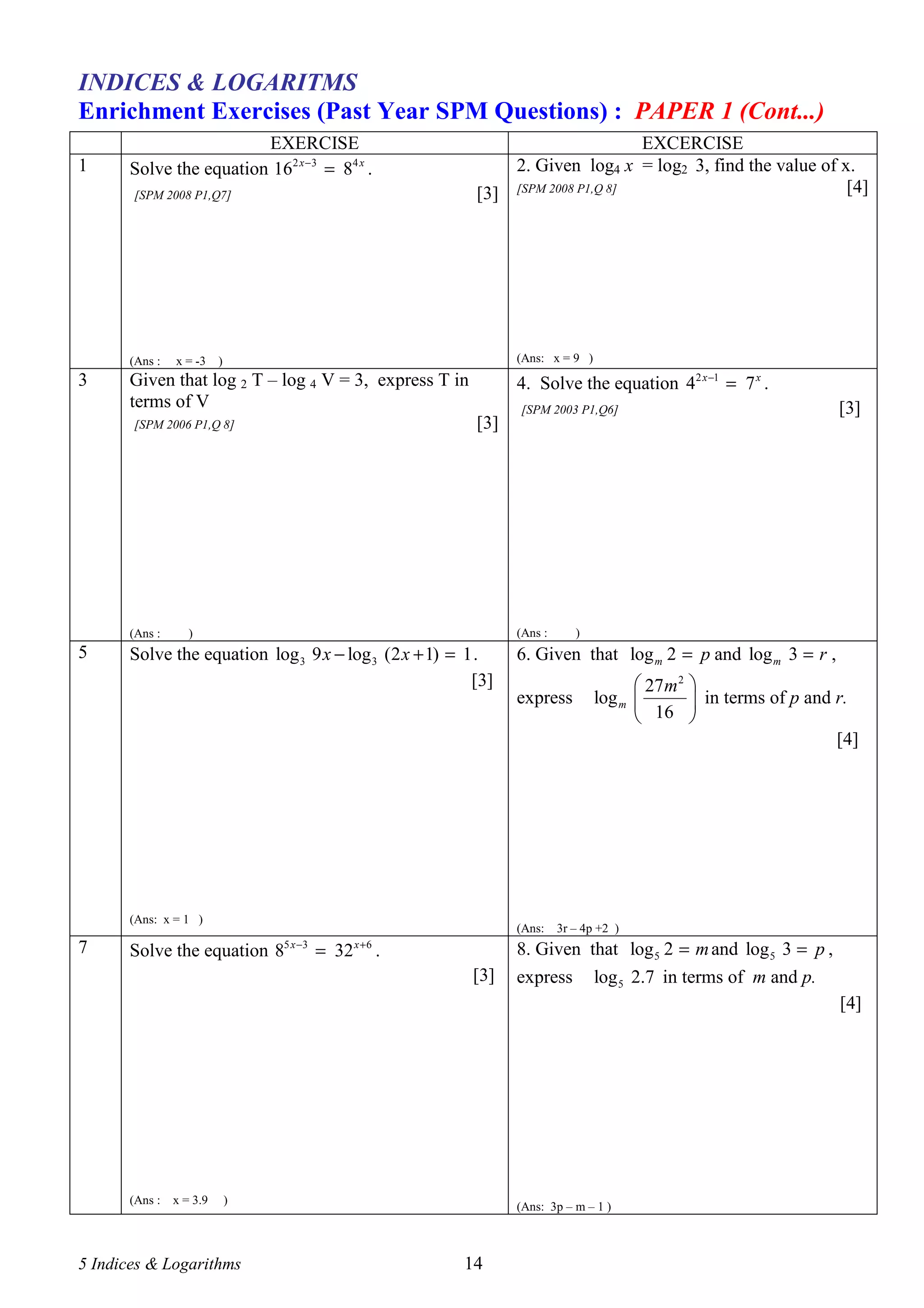 INDICES & LOGARITMS

Enrichment Exercises (Past Year SPM Questions) : PAPER 1 (Cont...)

| | EXERCISE | EXCERCISE |
|---|---|---|
| 1 | Solve the equation $16^{2x-3} = 8^{4x}$. [SPM 2008 P1,Q7] [3] (Ans : x = -3 ) | 2. Given $\log_4 x = \log_2 3$, find the value of x. [SPM 2008 P1,Q 8] [4] (Ans: x = 9 ) |
| 3 | Given that $\log_2 T - \log_4 V = 3$, express T in terms of V [SPM 2006 P1,Q 8] [3] (Ans : ) | 4. Solve the equation $4^{2x-1} = 7^x$. [SPM 2003 P1,Q6] [3] (Ans : ) |
| 5 | Solve the equation $\log_3 9x - \log_3 (2x+1) = 1$. [3] (Ans: x = 1 ) | 6. Given that $\log_m 2 = p$ and $\log_m 3 = r$, express $\log_m \left(\frac{27m^2}{16}\right)$ in terms of $p$ and $r$. [4] (Ans: 3r – 4p +2 ) |
| 7 | Solve the equation $8^{5x-3} = 32^{x+6}$. [3] (Ans : x = 3.9 ) | 8. Given that $\log_5 2 = m$ and $\log_5 3 = p$, express $\log_5 2.7$ in terms of $m$ and $p$. [4] (Ans: 3p – m – 1 ) |

5 Indices & Logarithms 14